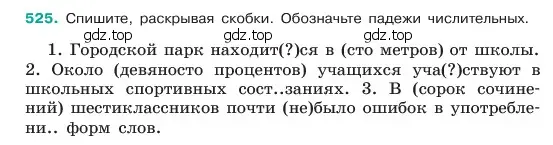 525. Спишите, раскрывая скобки. Обозначьте падежи числительных.

gdz.top gdz.top gdz.top

1. Городской парк находит(?)ся в (сто метров) от школы. 2. Около (девяносто процентов) учащихся уча(?)ствуют в школьных спортивных сост..заниях. 3. В (сорок сочинений) шестиклассников почти (не)было ошибок в употреблени.. форм слов.